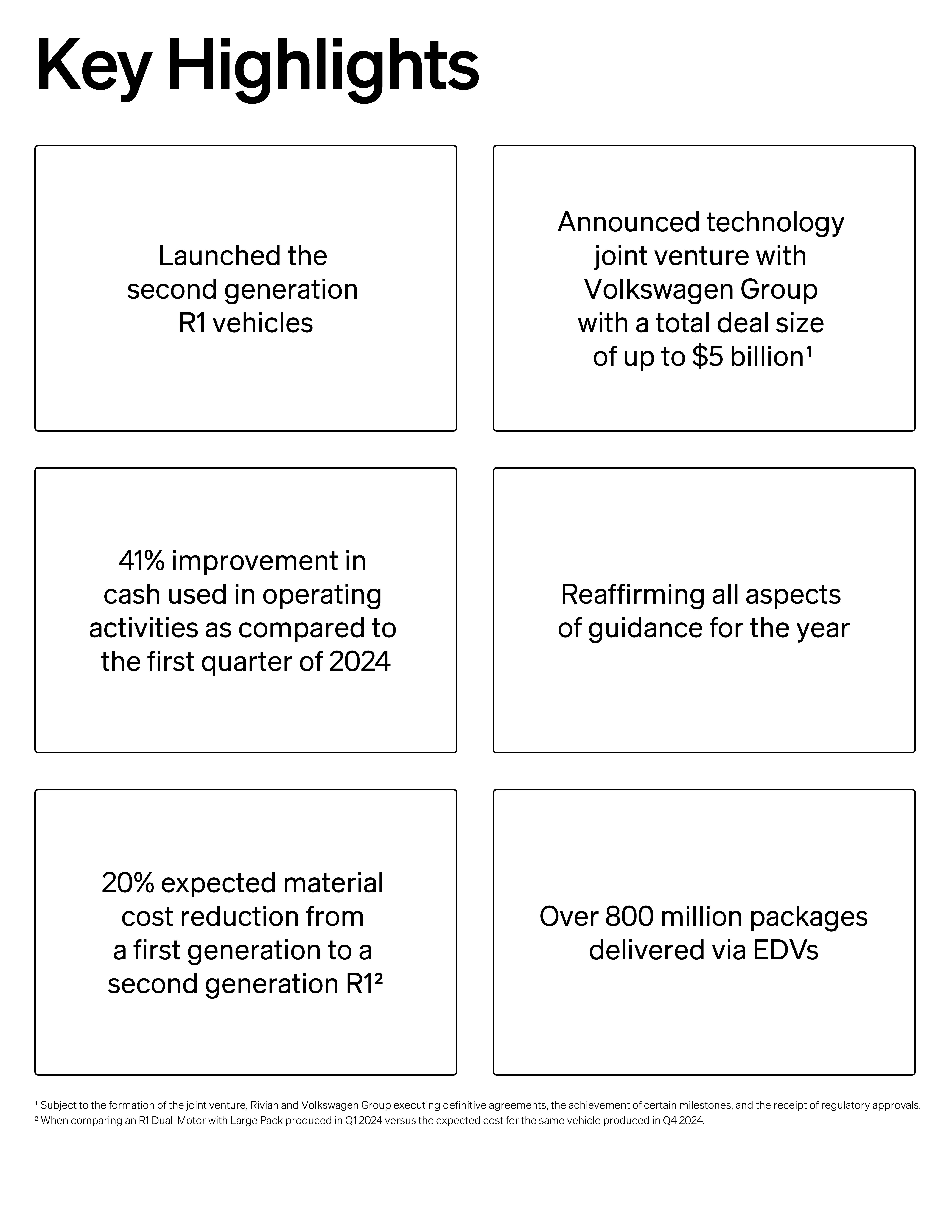 Key Highlights

Launched the second generation R1 vehicles

Announced technology joint venture with Volkswagen Group with a total deal size of up to \$5 billion¹

41% improvement in cash used in operating activities as compared to the first quarter of 2024

Reaffirming all aspects of guidance for the year

20% expected material cost reduction from a first generation to a second generation R1²

Over 800 million packages delivered via EDVs

¹ Subject to the formation of the joint venture, Rivian and Volkswagen Group executing definitive agreements, the achievement of certain milestones, and the receipt of regulatory approvals.
² When comparing an R1 Dual-Motor with Large Pack produced in Q1 2024 versus the expected cost for the same vehicle produced in Q4 2024.